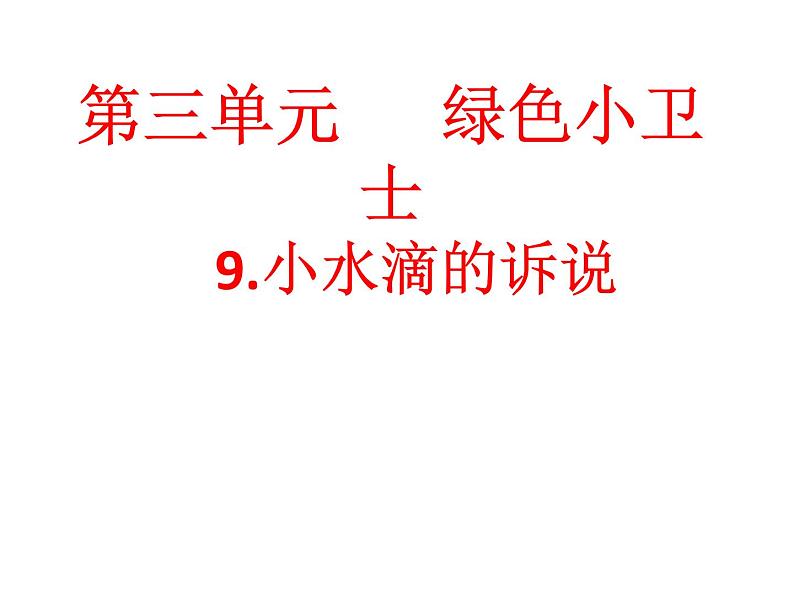 第三单元　　绿色小卫士

9.小水滴的诉说